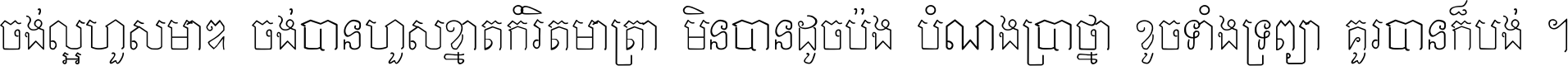 ចង់ល្អហួសមាឌ ចង់បានហួសខ្នាតកំរិតមាត្រា មិនបានដូចប៉ង បំណងប្រាថ្នា ខូចទាំងទ្រព្យា គួរបានក៏បង់ ។